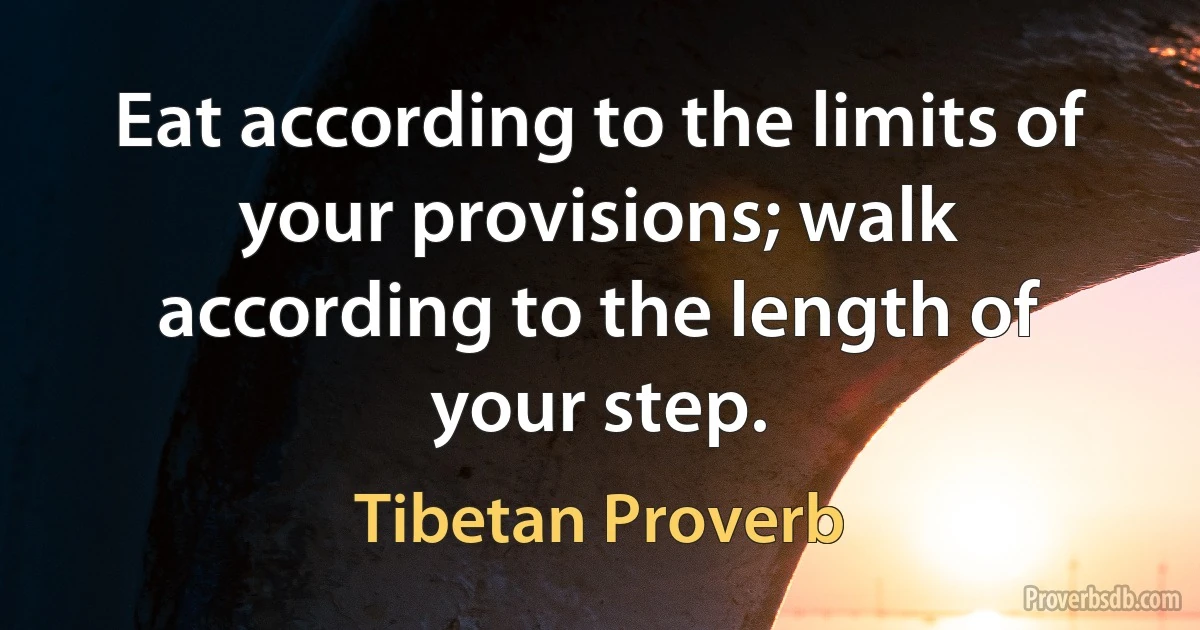 Eat according to the limits of your provisions; walk according to the length of your step.

Tibetan Proverb

Proverbsdb.com